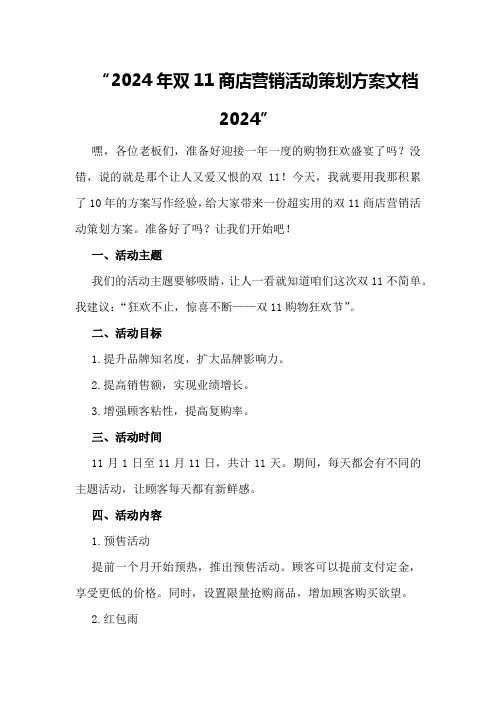 “2024年双11商店营销活动策划方案文档2024”

嘿，各位老板们，准备好迎接一年一度的购物狂欢盛宴了吗？没错，说的就是那个让人又爱又恨的双 11！今天，我就要用我那积累了10年的方案写作经验，给大家带来一份超实用的双11商店营销活动策划方案。准备好了吗？让我们开始吧！

一、活动主题

我们的活动主题要够吸睛，让人一看就知道咱们这次双11不简单。我建议：“狂欢不止，惊喜不断——双11购物狂欢节”。

二、活动目标

1.提升品牌知名度，扩大品牌影响力。

2.提高销售额，实现业绩增长。

3.增强顾客粘性，提高复购率。

三、活动时间

11月1日至11月11日，共计11天。期间，每天都会有不同的主题活动，让顾客每天都有新鲜感。

四、活动内容

1.预售活动

提前一个月开始预热，推出预售活动。顾客可以提前支付定金，享受更低的价格。同时，设置限量抢购商品，增加顾客购买欲望。

2.红包雨